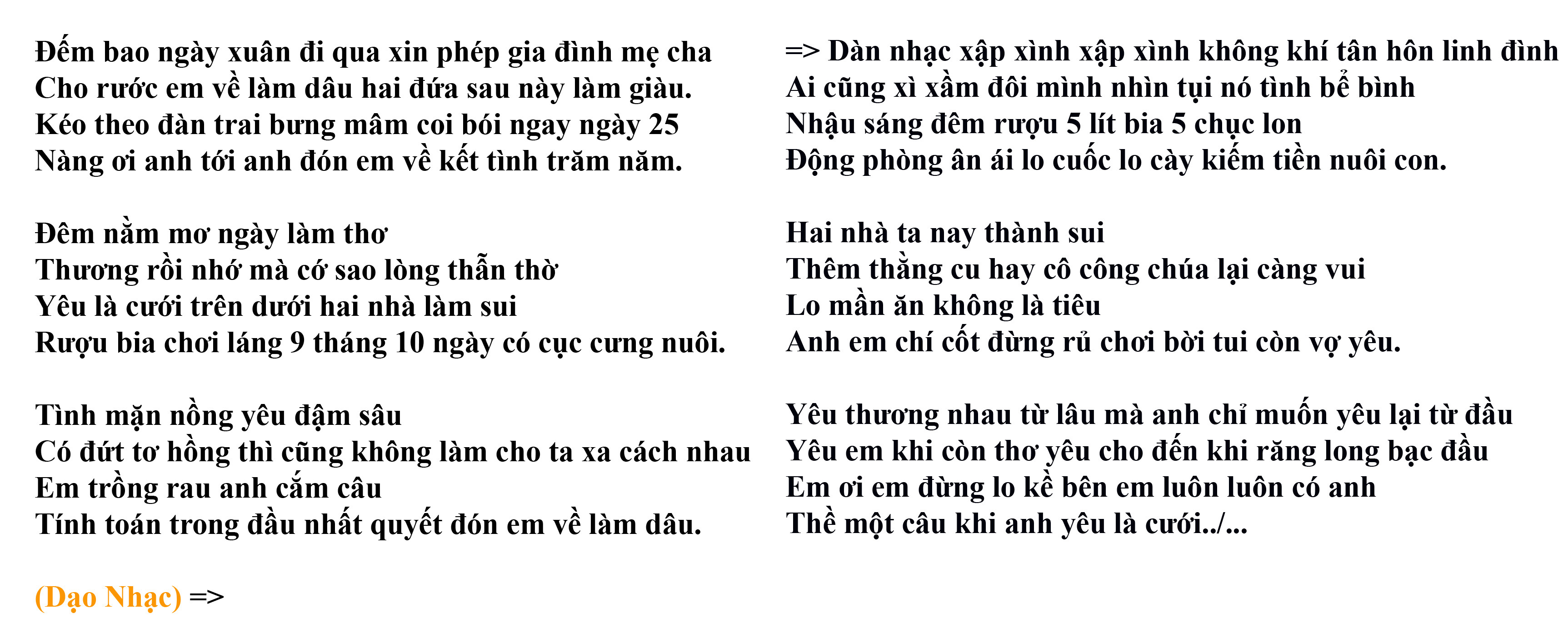 Đếm bao ngày xuân đi qua xin phép gia đình mẹ cha
Cho rước em về làm dâu hai đứa sau này làm giàu.
Kéo theo đàn trai bưng mâm coi bói ngay ngày 25
Nàng ơi anh tới anh đón em về kết tình trăm năm.

Đêm nằm mơ ngày làm thơ
Thương rồi nhớ mà cớ sao lòng thẫn thờ
Yêu là cưới trên dưới hai nhà làm sui
Rượu bia chơi láng 9 tháng 10 ngày có cục cưng nuôi.

Tình mặn nồng yêu đậm sâu
Có đứt tơ hồng thì cũng không làm cho ta xa cách nhau
Em trồng rau anh cắm câu
Tính toán trong đầu nhất quyết đón em về làm dâu.

(Dạo Nhạc) =>

=> Dàn nhạc xập xình xập xình không khí tân hôn linh đình
Ai cũng xì xầm đôi mình nhìn tụi nó tình bể bình
Nhậu sáng đêm rượu 5 lít bia 5 chục lon
Động phòng ân ái lo cuốc lo cày kiếm tiền nuôi con.

Hai nhà ta nay thành sui
Thêm thằng cu hay cô công chúa lại càng vui
Lo mần ăn không là tiêu
Anh em chí cốt đừng rủ chơi bời tui còn vợ yêu.

Yêu thương nhau từ lâu mà anh chỉ muốn yêu lại từ đầu
Yêu em khi còn thơ yêu cho đến khi răng long bạc đầu
Em ơi em đừng lo kề bên em luôn luôn có anh
Thề một câu khi anh yêu là cưới../...